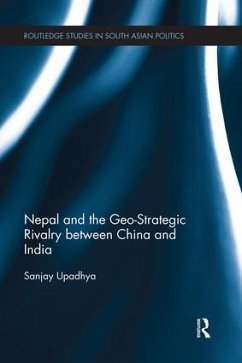 ROUTLEDGE STUDIES IN SOUTH ASIAN POLITICS

Nepal and the Geo-Strategic Rivalry between China and India

Sanjay Upadhya

R